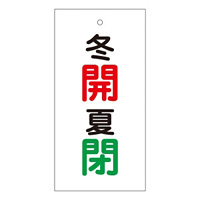 冬
開
夏
閉